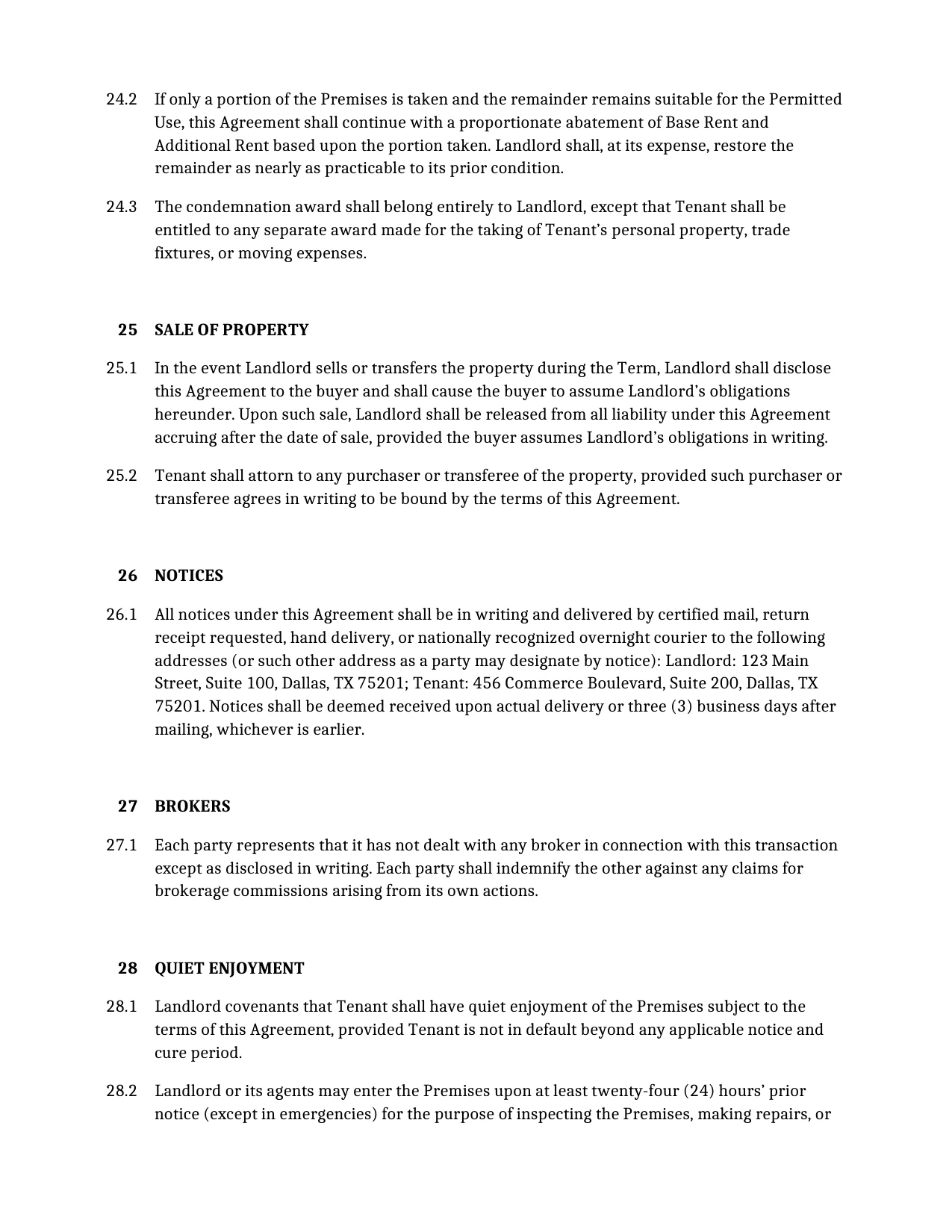 24.2 If only a portion of the Premises is taken and the remainder remains suitable for the Permitted Use, this Agreement shall continue with a proportionate abatement of Base Rent and Additional Rent based upon the portion taken. Landlord shall, at its expense, restore the remainder as nearly as practicable to its prior condition.

24.3 The condemnation award shall belong entirely to Landlord, except that Tenant shall be entitled to any separate award made for the taking of Tenant's personal property, trade fixtures, or moving expenses.

25 SALE OF PROPERTY

25.1 In the event Landlord sells or transfers the property during the Term, Landlord shall disclose this Agreement to the buyer and shall cause the buyer to assume Landlord's obligations hereunder. Upon such sale, Landlord shall be released from all liability under this Agreement accruing after the date of sale, provided the buyer assumes Landlord's obligations in writing.

25.2 Tenant shall attorn to any purchaser or transferee of the property, provided such purchaser or transferee agrees in writing to be bound by the terms of this Agreement.

26 NOTICES

26.1 All notices under this Agreement shall be in writing and delivered by certified mail, return receipt requested, hand delivery, or nationally recognized overnight courier to the following addresses (or such other address as a party may designate by notice): Landlord: 123 Main Street, Suite 100, Dallas, TX 75201; Tenant: 456 Commerce Boulevard, Suite 200, Dallas, TX 75201. Notices shall be deemed received upon actual delivery or three (3) business days after mailing, whichever is earlier.

27 BROKERS

27.1 Each party represents that it has not dealt with any broker in connection with this transaction except as disclosed in writing. Each party shall indemnify the other against any claims for brokerage commissions arising from its own actions.

28 QUIET ENJOYMENT

28.1 Landlord covenants that Tenant shall have quiet enjoyment of the Premises subject to the terms of this Agreement, provided Tenant is not in default beyond any applicable notice and cure period.

28.2 Landlord or its agents may enter the Premises upon at least twenty-four (24) hours' prior notice (except in emergencies) for the purpose of inspecting the Premises, making repairs, or